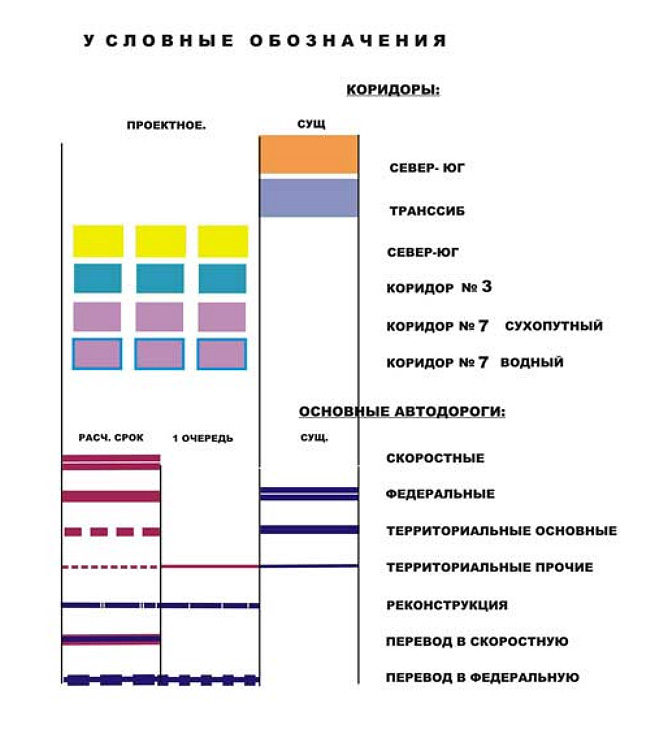 УСЛОВНЫЕ ОБОЗНАЧЕНИЯ

КОРИДОРЫ:

ПРОЕКТНОЕ.

СУЩ

СЕВЕР- ЮГ

ТРАНССИБ

СЕВЕР-ЮГ

КОРИДОР № 3

КОРИДОР № 7 СУХОПУТНЫЙ

КОРИДОР № 7 ВОДНЫЙ

ОСНОВНЫЕ АВТОДОРОГИ:

РАСЧ. СРОК

1 ОЧЕРЕДЬ

СУЩ.

СКОРОСТНЫЕ

ФЕДЕРАЛЬНЫЕ

ТЕРРИТОРИАЛЬНЫЕ ОСНОВНЫЕ

ТЕРРИТОРИАЛЬНЫЕ ПРОЧИЕ

РЕКОНСТРУКЦИЯ

ПЕРЕВОД В СКОРОСТНУЮ

ПЕРЕВОД В ФЕДЕРАЛЬНУЮ